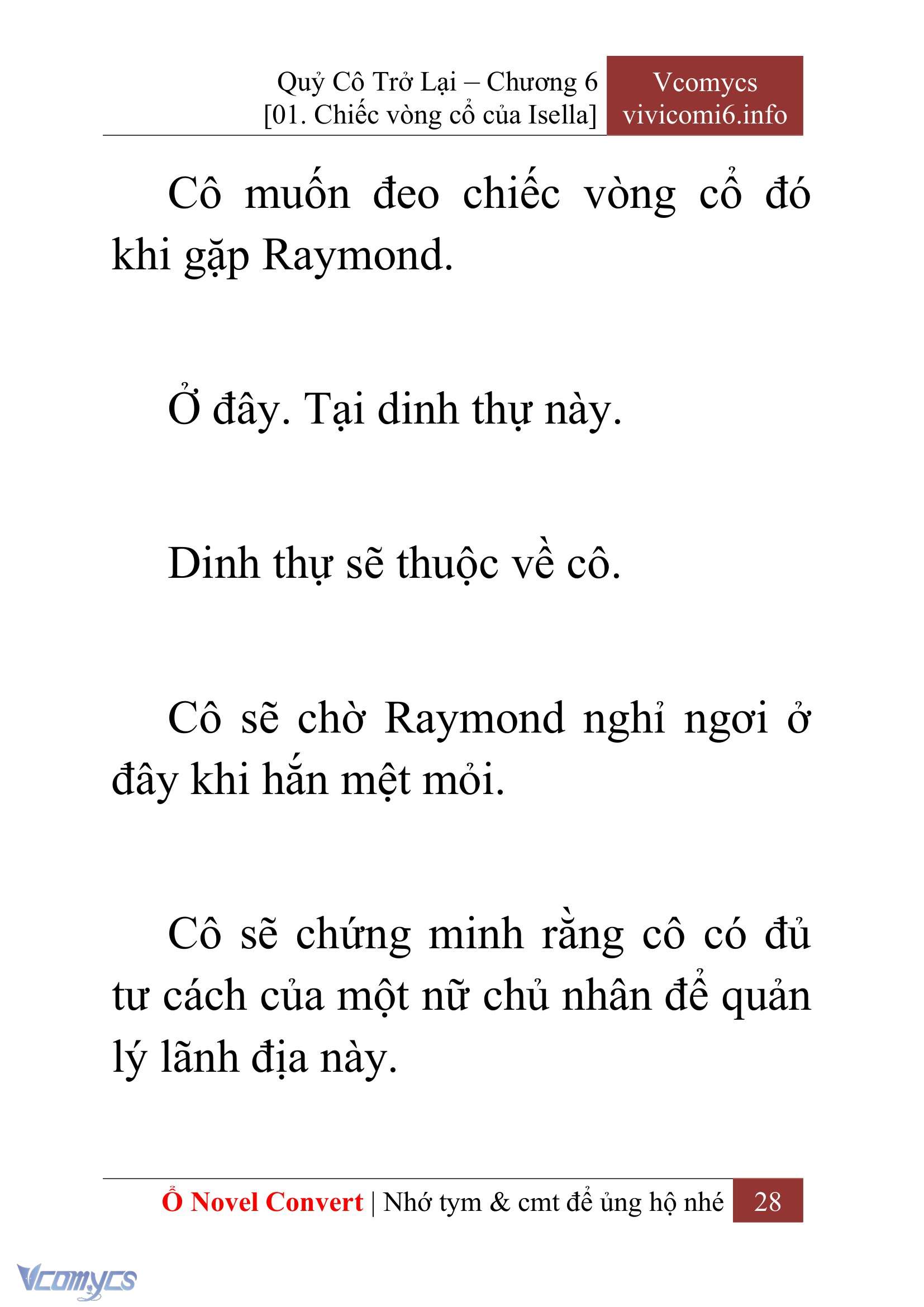 Quỷ Cô Trở Lại – Chương 6
[01. Chiếc vòng cổ của Isella]

Vcomycs
vivicomi6.info

Cô muốn đeo chiếc vòng cổ đó khi gặp Raymond.

Ở đây. Tại dinh thự này.

Dinh thự sẽ thuộc về cô.

Cô sẽ chờ Raymond nghỉ ngơi ở đây khi hắn mệt mỏi.

Cô sẽ chứng minh rằng cô có đủ tư cách của một nữ chủ nhân để quản lý lãnh địa này.

Ổ Novel Convert | Nhớ tym & cmt để ủng hộ nhé 28

Vcomycs